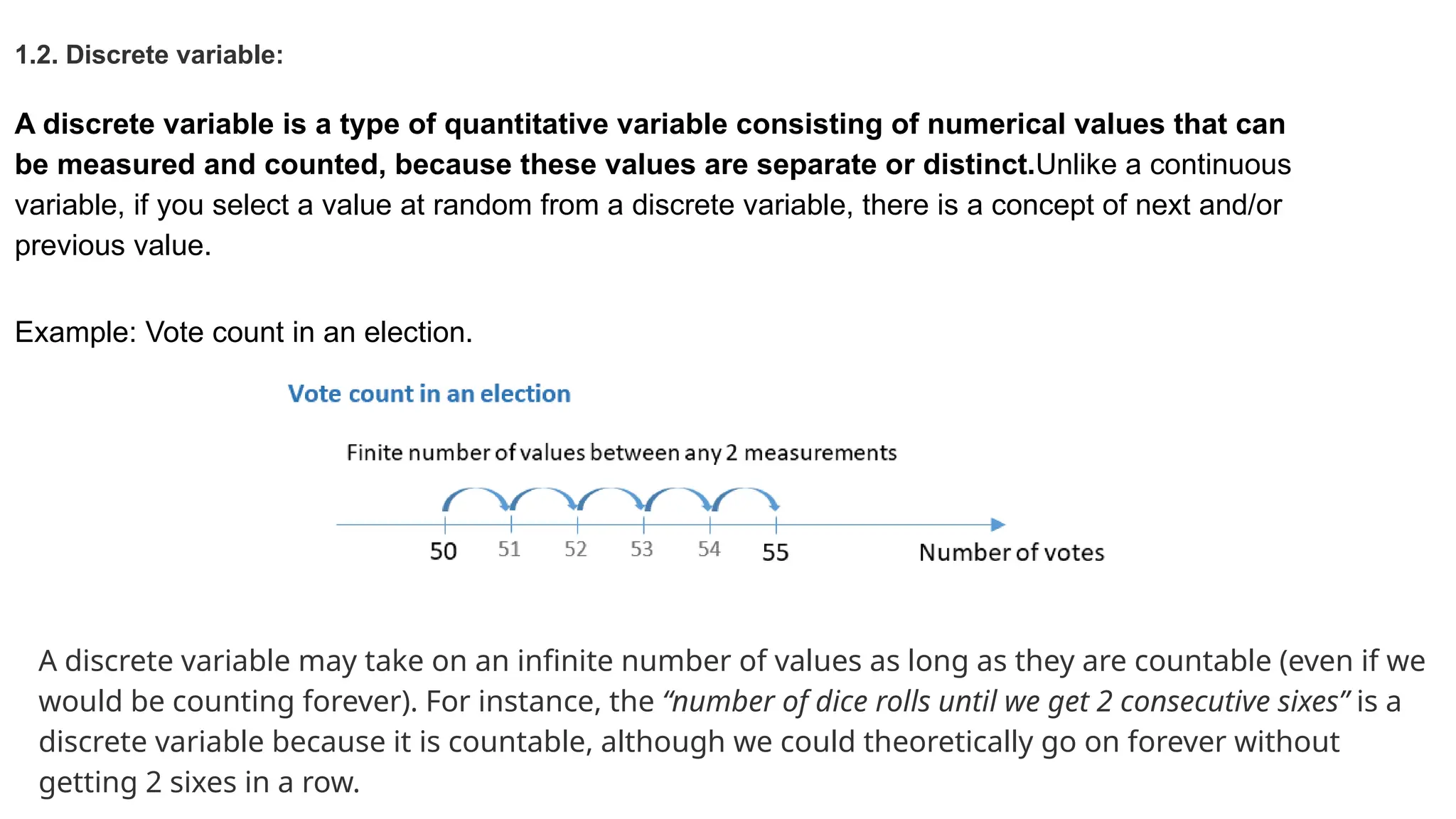 1.2. Discrete variable:

A discrete variable is a type of quantitative variable consisting of numerical values that can be measured and counted, because these values are separate or distinct.Unlike a continuous variable, if you select a value at random from a discrete variable, there is a concept of next and/or previous value.

Example: Vote count in an election.

Vote count in an election

Finite number of values between any 2 measurements

50 51 52 53 54 55 Number of votes

A discrete variable may take on an infinite number of values as long as they are countable (even if we would be counting forever). For instance, the "number of dice rolls until we get 2 consecutive sixes" is a discrete variable because it is countable, although we could theoretically go on forever without getting 2 sixes in a row.